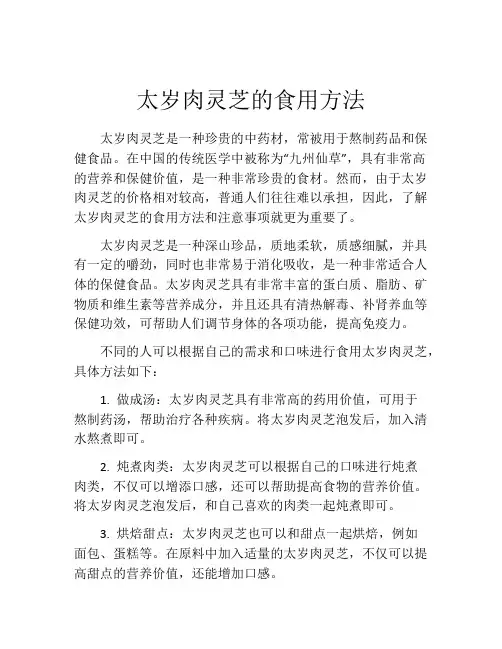 太岁肉灵芝的食用方法

太岁肉灵芝是一种珍贵的中药材，常被用于熬制药品和保健食品。在中国的传统医学中被称为“九州仙草”，具有非常高的营养和保健价值，是一种非常珍贵的食材。然而，由于太岁肉灵芝的价格相对较高，普通人们往往难以承担，因此，了解太岁肉灵芝的食用方法和注意事项就更为重要了。

太岁肉灵芝是一种深山珍品，质地柔软，质感细腻，并具有一定的嚼劲，同时也非常易于消化吸收，是一种非常适合人体的保健食品。太岁肉灵芝具有非常丰富的蛋白质、脂肪、矿物质和维生素等营养成分，并且还具有清热解毒、补肾养血等保健功效，可帮助人们调节身体的各项功能，提高免疫力。

不同的人可以根据自己的需求和口味进行食用太岁肉灵芝，具体方法如下：

1. 做成汤：太岁肉灵芝具有非常高的药用价值，可用于熬制药汤，帮助治疗各种疾病。将太岁肉灵芝泡发后，加入清水熬煮即可。

2. 炖煮肉类：太岁肉灵芝可以根据自己的口味进行炖煮肉类，不仅可以增添口感，还可以帮助提高食物的营养价值。将太岁肉灵芝泡发后，和自己喜欢的肉类一起炖煮即可。

3. 烘焙甜点：太岁肉灵芝也可以和甜点一起烘焙，例如面包、蛋糕等。在原料中加入适量的太岁肉灵芝，不仅可以提高甜点的营养价值，还能增加口感。